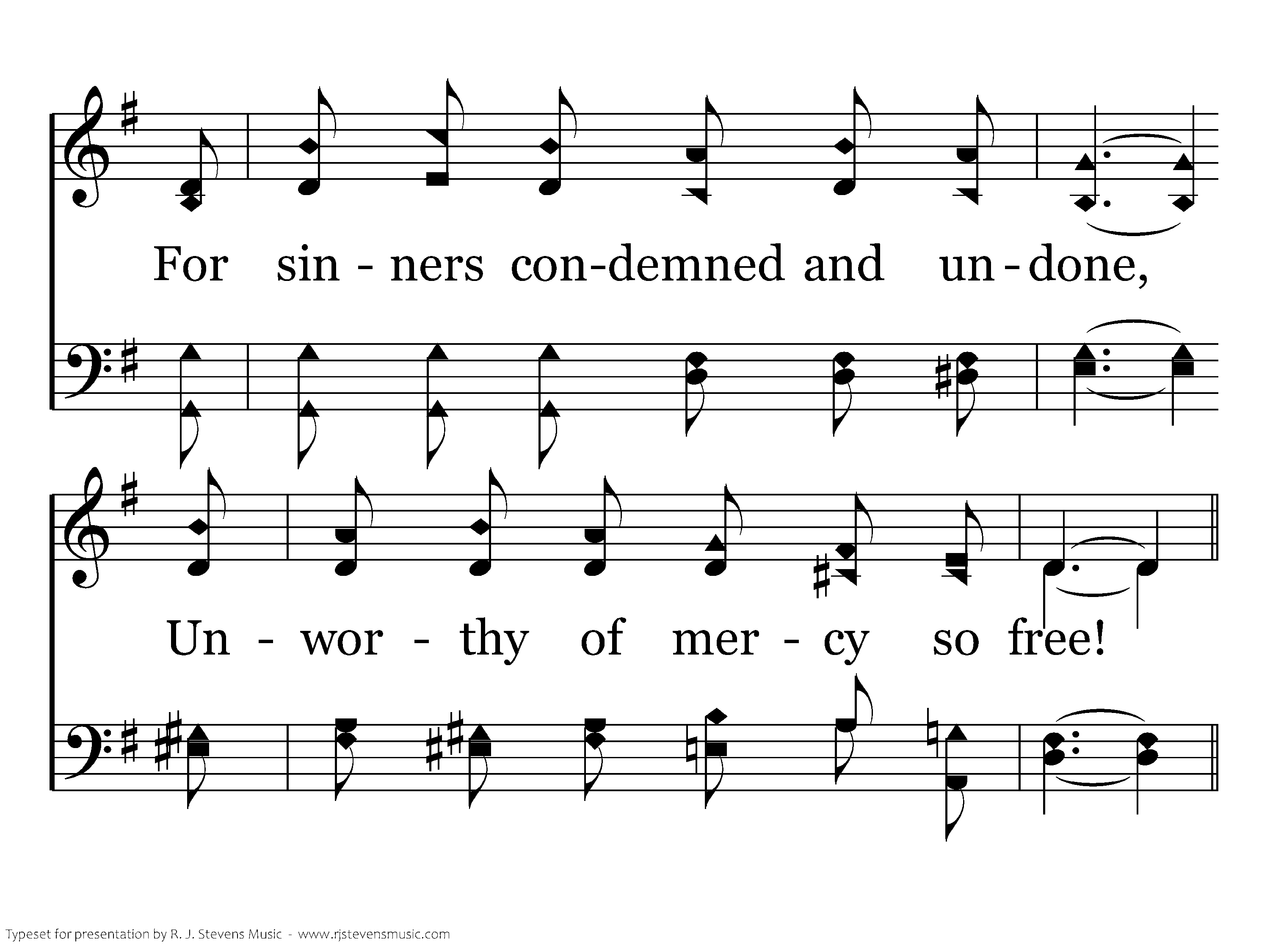 For sin - ners con-demned and un - done,

Un - wor - thy of mer - cy so free!

Typeset for presentation by R. J. Stevens Music - www.rjstevensmusic.com